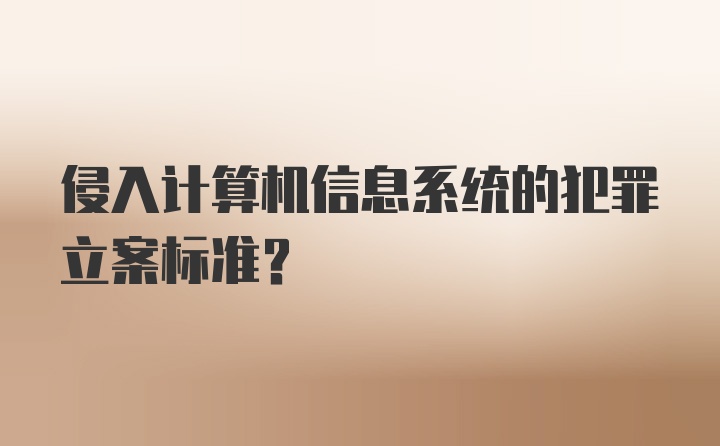 侵入计算机信息系统的犯罪立案标准?